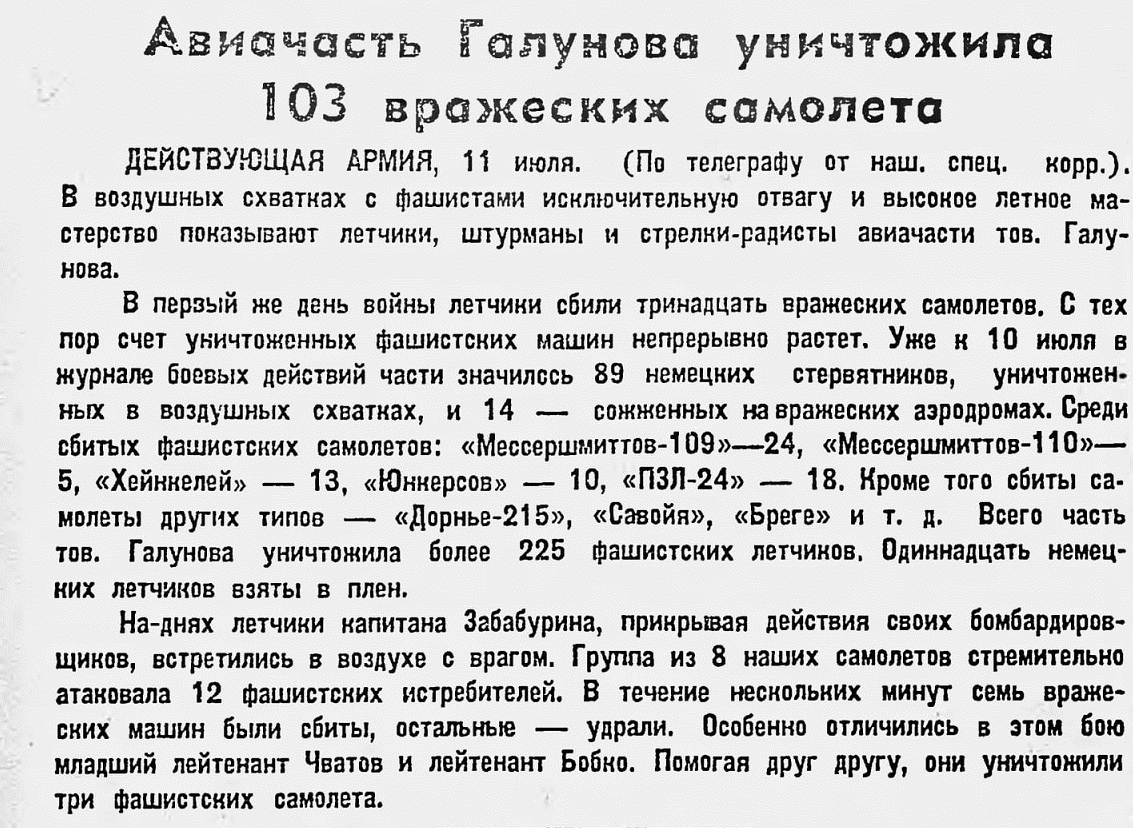 Авиачасть Галунова уничтожила 103 вражеских самолета

ДЕЙСТВУЮЩАЯ АРМИЯ, 11 июля. (По телеграфу от наш. спец. корр.). В воздушных схватках с фашистами исключительную отвагу и высокое летное мастерство показывают летчики, штурманы и стрелки-радисты авиачасти тов. Галунова.

В первый же день войны летчики сбили тринадцать вражеских самолетов. С тех пор счет уничтоженных фашистских машин непрерывно растет. Уже к 10 июля в журнале боевых действий части значилось 89 немецких стервятников, уничтоженных в воздушных схватках, и 14 — сожженных на вражеских аэродромах. Среди сбитых фашистских самолетов: «Мессершмиттов-109»—24, «Мессершмиттов-110»—5, «Хейнкелей» — 13, «Юнкерсов» — 10, «ПЗЛ-24» — 18. Кроме того сбиты самолеты других типов — «Дорнье-215», «Савойя», «Бреге» и т. д. Всего часть тов. Галунова уничтожила более 225 фашистских летчиков. Одиннадцать немецких летчиков взяты в плен.

На-днях летчики капитана Забабурина, прикрывая действия своих бомбардировщиков, встретились в воздухе с врагом. Группа из 8 наших самолетов стремительно атаковала 12 фашистских истребителей. В течение нескольких минут семь вражеских машин были сбиты, остальные — удрали. Особенно отличились в этом бою младший лейтенант Чватов и лейтенант Бобко. Помогая друг другу, они уничтожили три фашистских самолета.